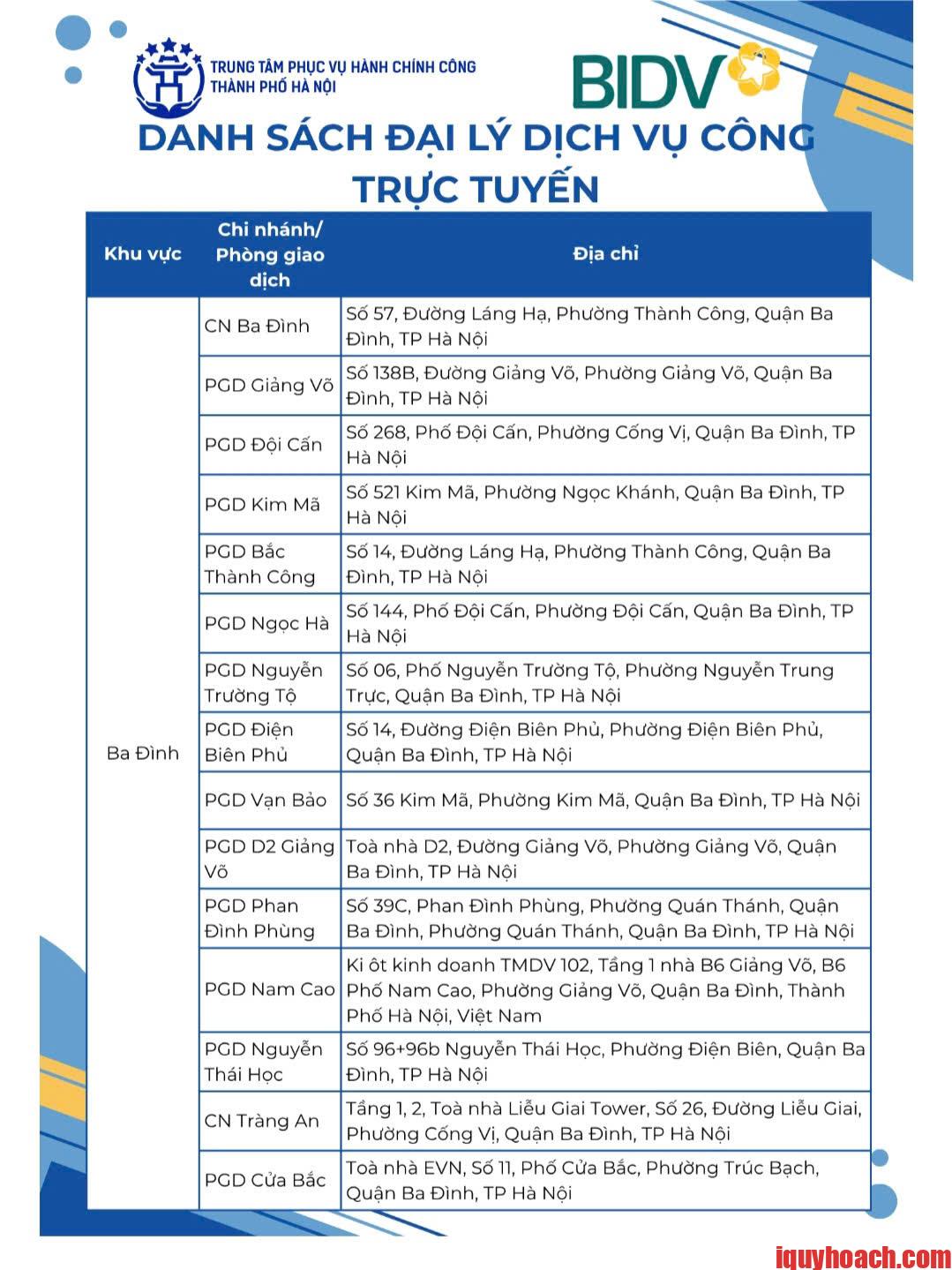 TRUNG TÂM PHỤC VỤ HÀNH CHÍNH CÔNG THÀNH PHỐ HÀ NỘI

BIDV

DANH SÁCH ĐẠI LÝ DỊCH VỤ CÔNG TRỰC TUYẾN

| Khu vực | Chi nhánh/ Phòng giao dịch | Địa chỉ |
|---|---|---|
| Ba Đình | CN Ba Đình | Số 57, Đường Láng Hạ, Phường Thành Công, Quận Ba Đình, TP Hà Nội |
| | PGD Giảng Võ | Số 138B, Đường Giảng Võ, Phường Giảng Võ, Quận Ba Đình, TP Hà Nội |
| | PGD Đội Cấn | Số 268, Phố Đội Cấn, Phường Cống Vị, Quận Ba Đình, TP Hà Nội |
| | PGD Kim Mã | Số 521 Kim Mã, Phường Ngọc Khánh, Quận Ba Đình, TP Hà Nội |
| | PGD Bắc Thành Công | Số 14, Đường Láng Hạ, Phường Thành Công, Quận Ba Đình, TP Hà Nội |
| | PGD Ngọc Hà | Số 144, Phố Đội Cấn, Phường Đội Cấn, Quận Ba Đình, TP Hà Nội |
| | PGD Nguyễn Trường Tộ | Số 06, Phố Nguyễn Trường Tộ, Phường Nguyễn Trung Trực, Quận Ba Đình, TP Hà Nội |
| | PGD Điện Biên Phủ | Số 14, Đường Điện Biên Phủ, Phường Điện Biên Phủ, Quận Ba Đình, TP Hà Nội |
| | PGD Vạn Bảo | Số 36 Kim Mã, Phường Kim Mã, Quận Ba Đình, TP Hà Nội |
| | PGD D2 Giảng Võ | Toà nhà D2, Đường Giảng Võ, Phường Giảng Võ, Quận Ba Đình, TP Hà Nội |
| | PGD Phan Đình Phùng | Số 39C, Phan Đình Phùng, Phường Quán Thánh, Quận Ba Đình, Phường Quán Thánh, Quận Ba Đình, TP Hà Nội |
| | PGD Nam Cao | Ki ôt kinh doanh TMDV 102, Tầng 1 nhà B6 Giảng Võ, B6 Phố Nam Cao, Phường Giảng Võ, Quận Ba Đình, Thành Phố Hà Nội, Việt Nam |
| | PGD Nguyễn Thái Học | Số 96+96b Nguyễn Thái Học, Phường Điện Biên, Quận Ba Đình, TP Hà Nội |
| | CN Tràng An | Tầng 1, 2, Toà nhà Liễu Giai Tower, Số 26, Đường Liễu Giai, Phường Cống Vị, Quận Ba Đình, TP Hà Nội |
| | PGD Cửa Bắc | Toà nhà EVN, Số 11, Phố Cửa Bắc, Phường Trúc Bạch, Quận Ba Đình, TP Hà Nội |

iquyhoach.com